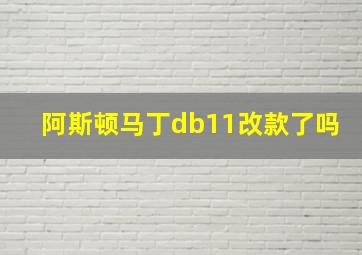 阿斯顿马丁db11改款了吗